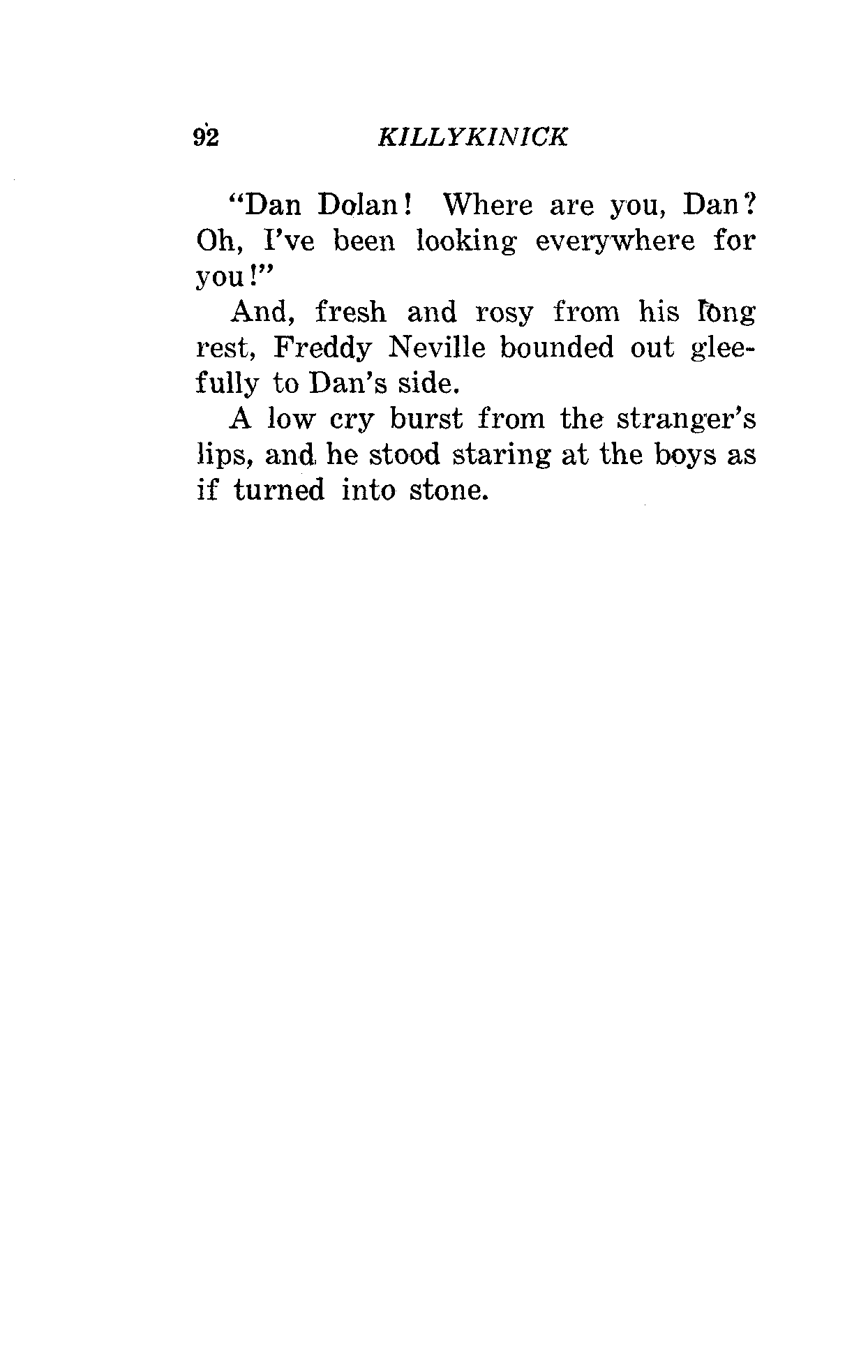 92 KILLYKINICK

"Dan Dolan! Where are you, Dan? Oh, I've been looking everywhere for you!"

And, fresh and rosy from his long rest, Freddy Neville bounded out gleefully to Dan's side.

A low cry burst from the stranger's lips, and he stood staring at the boys as if turned into stone.